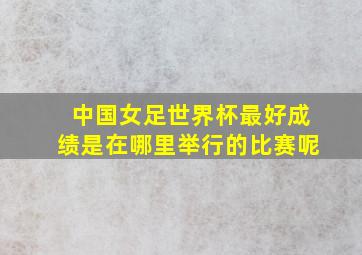 中国女足世界杯最好成绩是在哪里举行的比赛呢